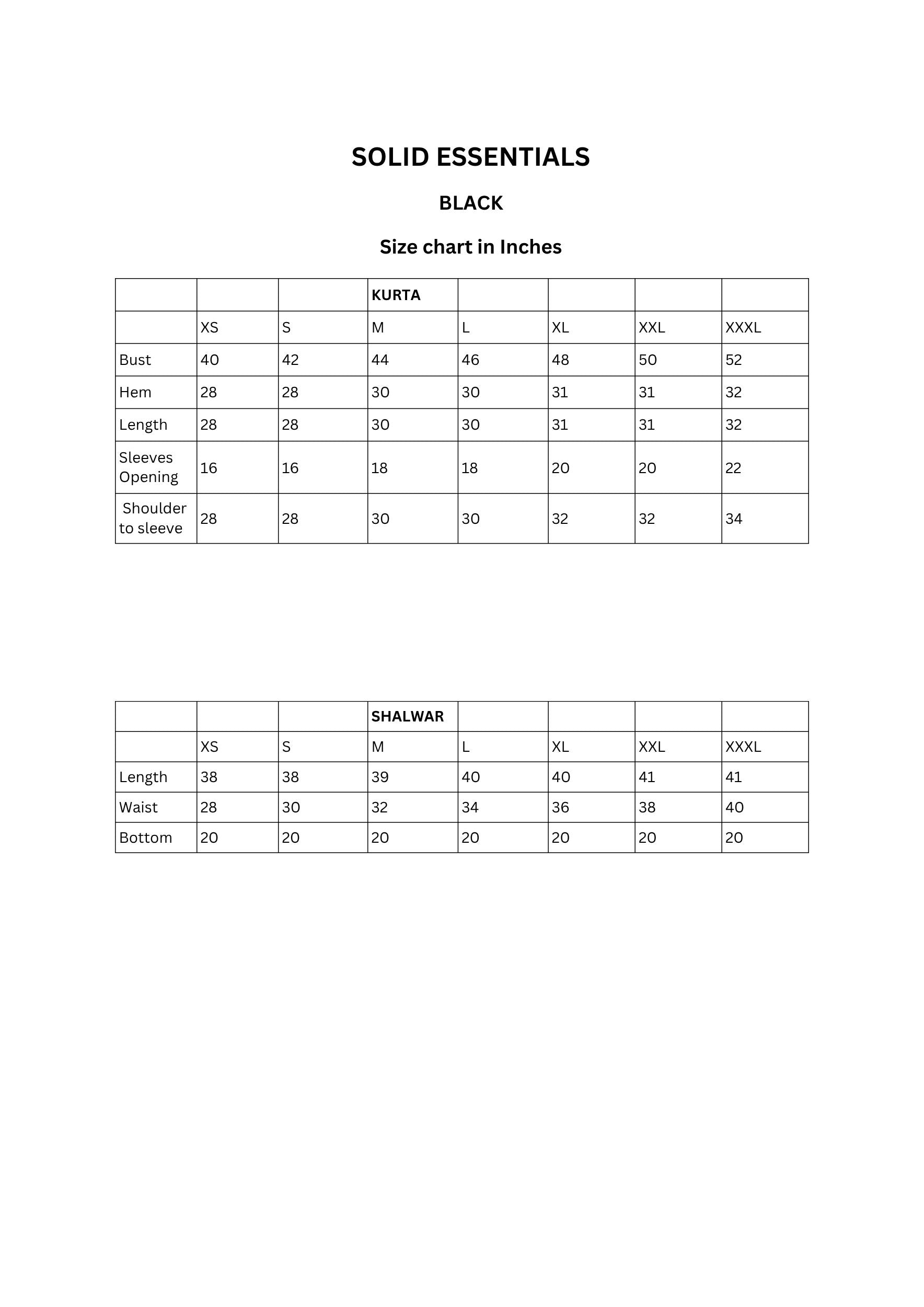 SOLID ESSENTIALS

BLACK

Size chart in Inches

| | | | KURTA | | | | |
|---|---|---|---|---|---|---|---|
| | XS | S | M | L | XL | XXL | XXXL |
| Bust | 40 | 42 | 44 | 46 | 48 | 50 | 52 |
| Hem | 28 | 28 | 30 | 30 | 31 | 31 | 32 |
| Length | 28 | 28 | 30 | 30 | 31 | 31 | 32 |
| Sleeves Opening | 16 | 16 | 18 | 18 | 20 | 20 | 22 |
| Shoulder to sleeve | 28 | 28 | 30 | 30 | 32 | 32 | 34 |

| | | | SHALWAR | | | | |
|---|---|---|---|---|---|---|---|
| | XS | S | M | L | XL | XXL | XXXL |
| Length | 38 | 38 | 39 | 40 | 40 | 41 | 41 |
| Waist | 28 | 30 | 32 | 34 | 36 | 38 | 40 |
| Bottom | 20 | 20 | 20 | 20 | 20 | 20 | 20 |